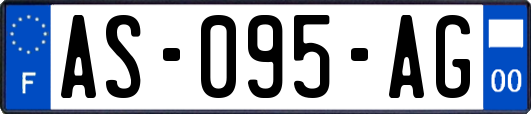 F
AS-095-AG
00